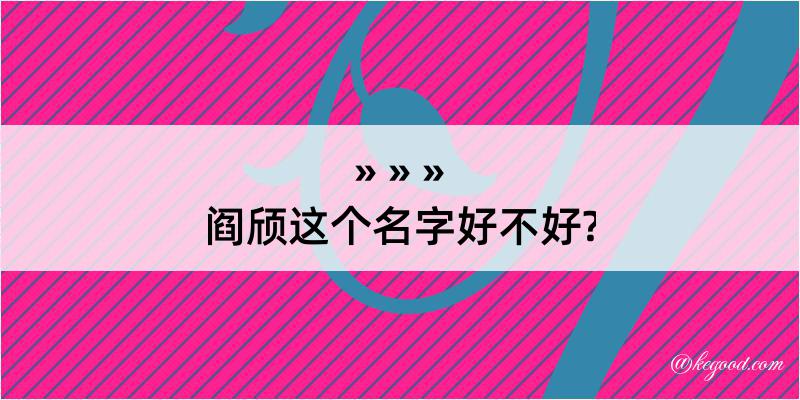 » » »
阎颀这个名字好不好?

@kegood.com